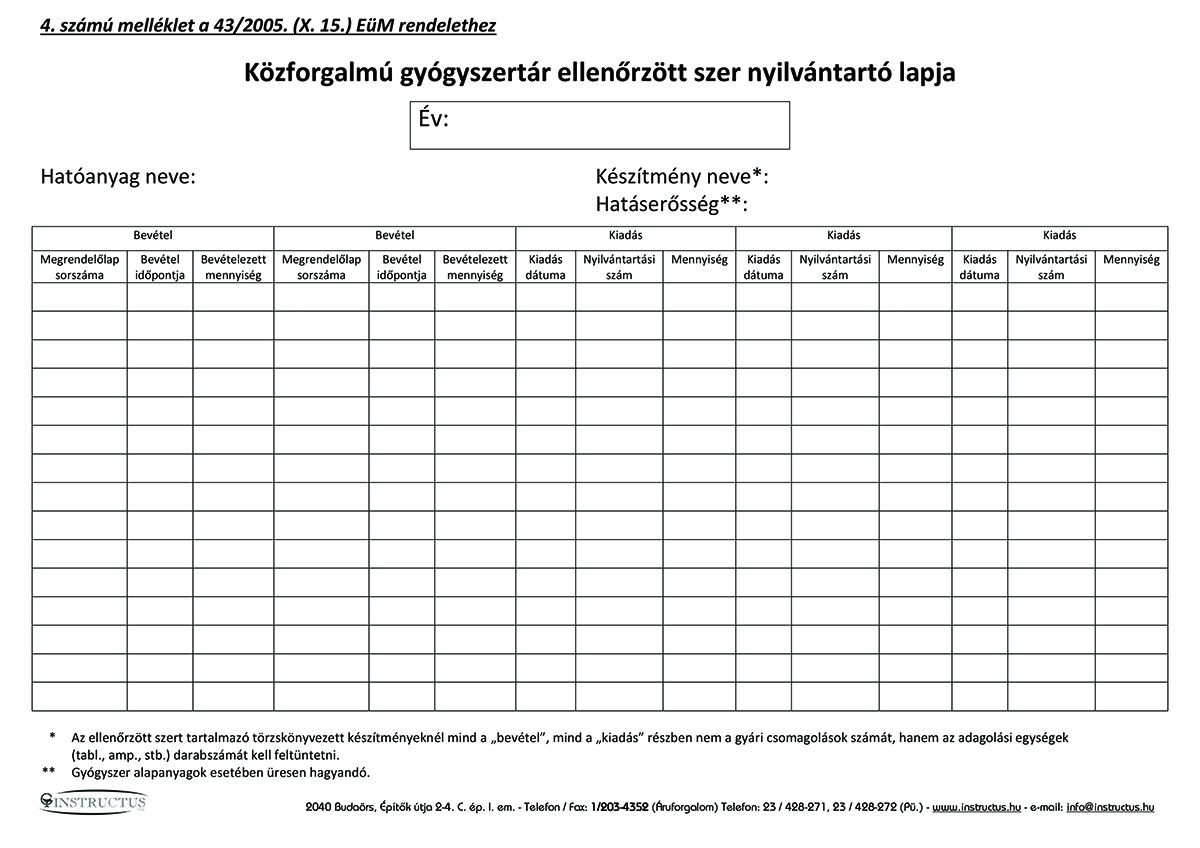 4. számú melléklet a 43/2005. (X. 15.) EüM rendelethez

Közforgalmú gyógyszertár ellenőrzött szer nyilvántartó lapja

Év:

Hatóanyag neve:

Készítmény neve*:
Hatáserősség**:

| Bevétel | | | Bevétel | | | Kiadás | | | Kiadás | | | Kiadás | | |
|---|---|---|---|---|---|---|---|---|---|---|---|---|---|---|
| Megrendelőlap sorszáma | Bevétel időpontja | Bevételezett mennyiség | Megrendelőlap sorszáma | Bevétel időpontja | Bevételezett mennyiség | Kiadás dátuma | Nyilvántartási szám | Mennyiség | Kiadás dátuma | Nyilvántartási szám | Mennyiség | Kiadás dátuma | Nyilvántartási szám | Mennyiség |
| | | | | | | | | | | | | | | |
| | | | | | | | | | | | | | | |
| | | | | | | | | | | | | | | |
| | | | | | | | | | | | | | | |
| | | | | | | | | | | | | | | |
| | | | | | | | | | | | | | | |
| | | | | | | | | | | | | | | |
| | | | | | | | | | | | | | | |
| | | | | | | | | | | | | | | |
| | | | | | | | | | | | | | | |
| | | | | | | | | | | | | | | |
| | | | | | | | | | | | | | | |
| | | | | | | | | | | | | | | |
| | | | | | | | | | | | | | | |
| | | | | | | | | | | | | | | |

* Az ellenőrzött szert tartalmazó törzskönyvezett készítményeknél mind a „bevétel", mind a „kiadás" részben nem a gyári csomagolások számát, hanem az adagolási egységek (tabl., amp., stb.) darabszámát kell feltüntetni.
** Gyógyszer alapanyagok esetében üresen hagyandó.

INSTRUCTUS

2040 Budaörs, Építők útja 2-4. C. ép. I. em. - Telefon / Fax: 1/203-4352 (Áruforgalom) Telefon: 23 / 428-271, 23 / 428-272 (Pü.) - www.instructus.hu - e-mail: info@instructus.hu